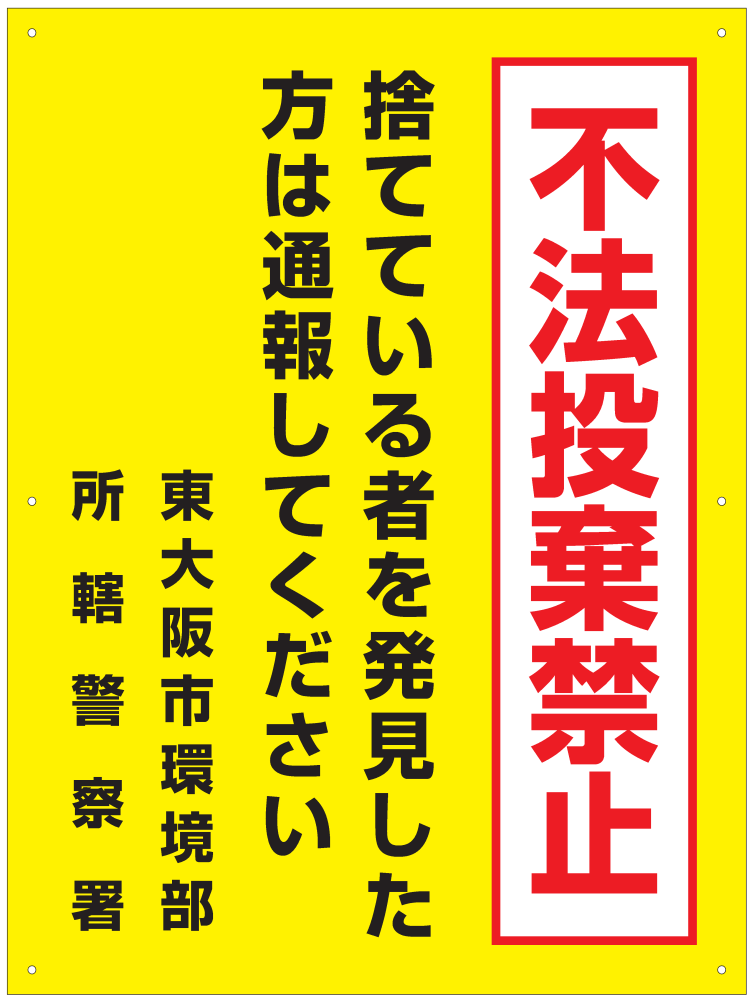 不法投棄禁止

捨てている者を発見した方は通報してください

東大阪市環境部

所轄警察署